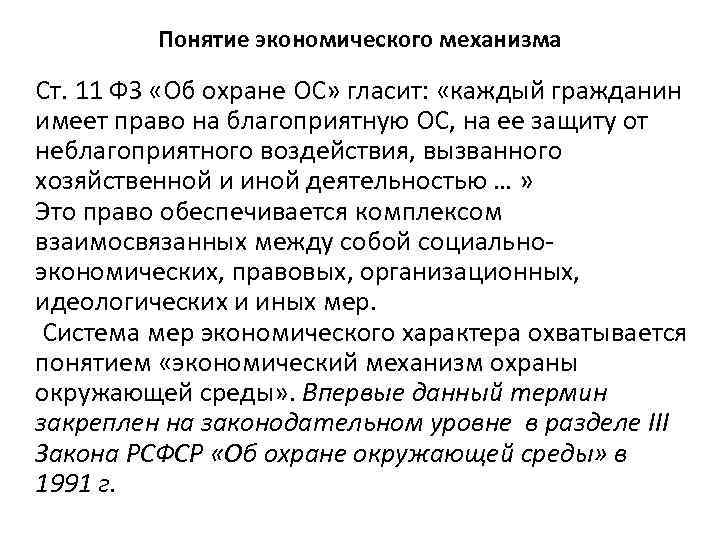 Понятие экономического механизма

Ст. 11 ФЗ «Об охране ОС» гласит: «каждый гражданин имеет право на благоприятную ОС, на ее защиту от неблагоприятного воздействия, вызванного хозяйственной и иной деятельностью … »
Это право обеспечивается комплексом взаимосвязанных между собой социально-экономических, правовых, организационных, идеологических и иных мер.
Система мер экономического характера охватывается понятием «экономический механизм охраны окружающей среды». Впервые данный термин закреплен на законодательном уровне в разделе III Закона РСФСР «Об охране окружающей среды» в 1991 г.